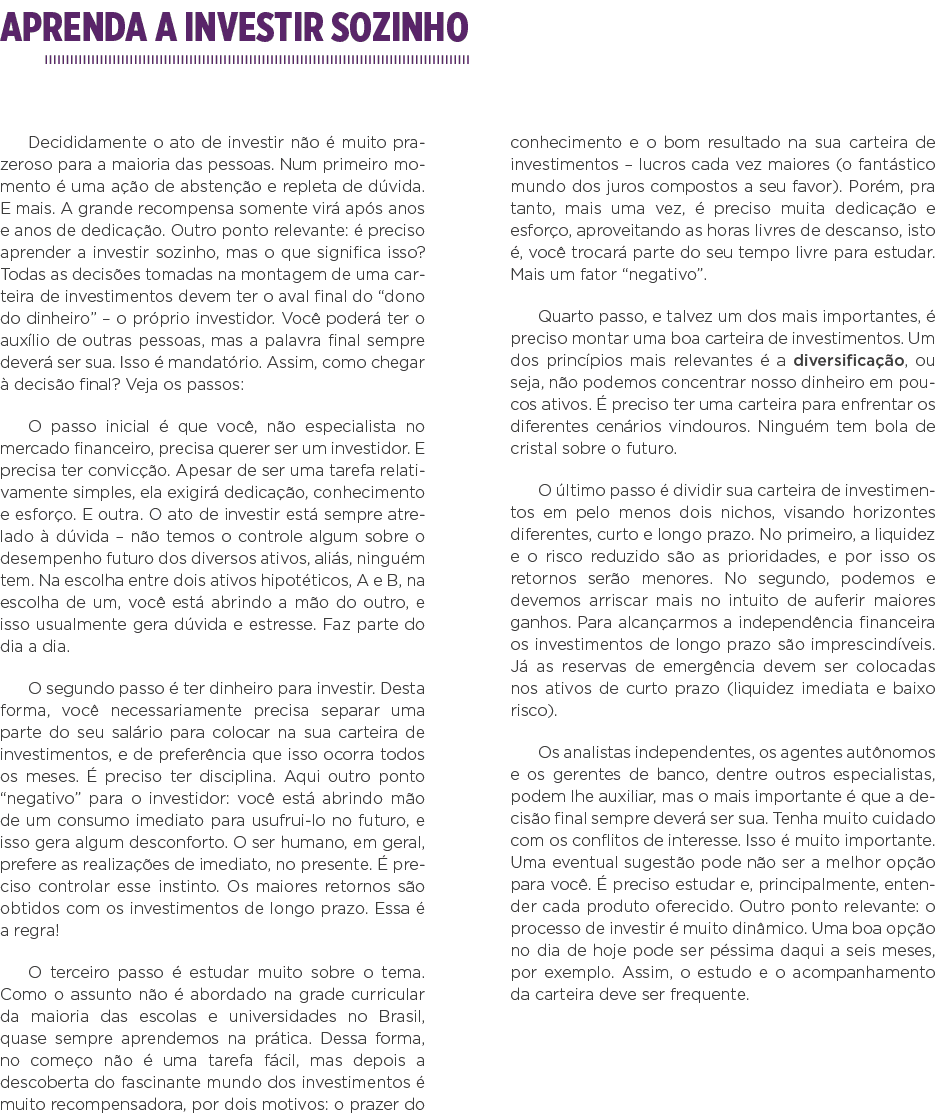 APRENDA A INVESTIR SOZINHO

Decididamente o ato de investir não é muito prazeroso para a maioria das pessoas. Num primeiro momento é uma ação de abstenção e repleta de dúvida. E mais. A grande recompensa somente virá após anos e anos de dedicação. Outro ponto relevante: é preciso aprender a investir sozinho, mas o que significa isso? Todas as decisões tomadas na montagem de uma carteira de investimentos devem ter o aval final do “dono do dinheiro” – o próprio investidor. Você poderá ter o auxílio de outras pessoas, mas a palavra final sempre deverá ser sua. Isso é mandatório. Assim, como chegar à decisão final? Veja os passos:

O passo inicial é que você, não especialista no mercado financeiro, precisa querer ser um investidor. E precisa ter convicção. Apesar de ser uma tarefa relativamente simples, ela exigirá dedicação, conhecimento e esforço. E outra. O ato de investir está sempre atrelado à dúvida – não temos o controle algum sobre o desempenho futuro dos diversos ativos, aliás, ninguém tem. Na escolha entre dois ativos hipotéticos, A e B, na escolha de um, você está abrindo a mão do outro, e isso usualmente gera dúvida e estresse. Faz parte do dia a dia.

O segundo passo é ter dinheiro para investir. Desta forma, você necessariamente precisa separar uma parte do seu salário para colocar na sua carteira de investimentos, e de preferência que isso ocorra todos os meses. É preciso ter disciplina. Aqui outro ponto “negativo” para o investidor: você está abrindo mão de um consumo imediato para usufrui-lo no futuro, e isso gera algum desconforto. O ser humano, em geral, prefere as realizações de imediato, no presente. É preciso controlar esse instinto. Os maiores retornos são obtidos com os investimentos de longo prazo. Essa é a regra!

O terceiro passo é estudar muito sobre o tema. Como o assunto não é abordado na grade curricular da maioria das escolas e universidades no Brasil, quase sempre aprendemos na prática. Dessa forma, no começo não é uma tarefa fácil, mas depois a descoberta do fascinante mundo dos investimentos é muito recompensadora, por dois motivos: o prazer do conhecimento e o bom resultado na sua carteira de investimentos – lucros cada vez maiores (o fantástico mundo dos juros compostos a seu favor). Porém, pra tanto, mais uma vez, é preciso muita dedicação e esforço, aproveitando as horas livres de descanso, isto é, você trocará parte do seu tempo livre para estudar. Mais um fator “negativo”.

Quarto passo, e talvez um dos mais importantes, é preciso montar uma boa carteira de investimentos. Um dos princípios mais relevantes é a **diversificação**, ou seja, não podemos concentrar nosso dinheiro em poucos ativos. É preciso ter uma carteira para enfrentar os diferentes cenários vindouros. Ninguém tem bola de cristal sobre o futuro.

O último passo é dividir sua carteira de investimentos em pelo menos dois nichos, visando horizontes diferentes, curto e longo prazo. No primeiro, a liquidez e o risco reduzido são as prioridades, e por isso os retornos serão menores. No segundo, podemos e devemos arriscar mais no intuito de auferir maiores ganhos. Para alcançarmos a independência financeira os investimentos de longo prazo são imprescindíveis. Já as reservas de emergência devem ser colocadas nos ativos de curto prazo (liquidez imediata e baixo risco).

Os analistas independentes, os agentes autônomos e os gerentes de banco, dentre outros especialistas, podem lhe auxiliar, mas o mais importante é que a decisão final sempre deverá ser sua. Tenha muito cuidado com os conflitos de interesse. Isso é muito importante. Uma eventual sugestão pode não ser a melhor opção para você. É preciso estudar e, principalmente, entender cada produto oferecido. Outro ponto relevante: o processo de investir é muito dinâmico. Uma boa opção no dia de hoje pode ser péssima daqui a seis meses, por exemplo. Assim, o estudo e o acompanhamento da carteira deve ser frequente.